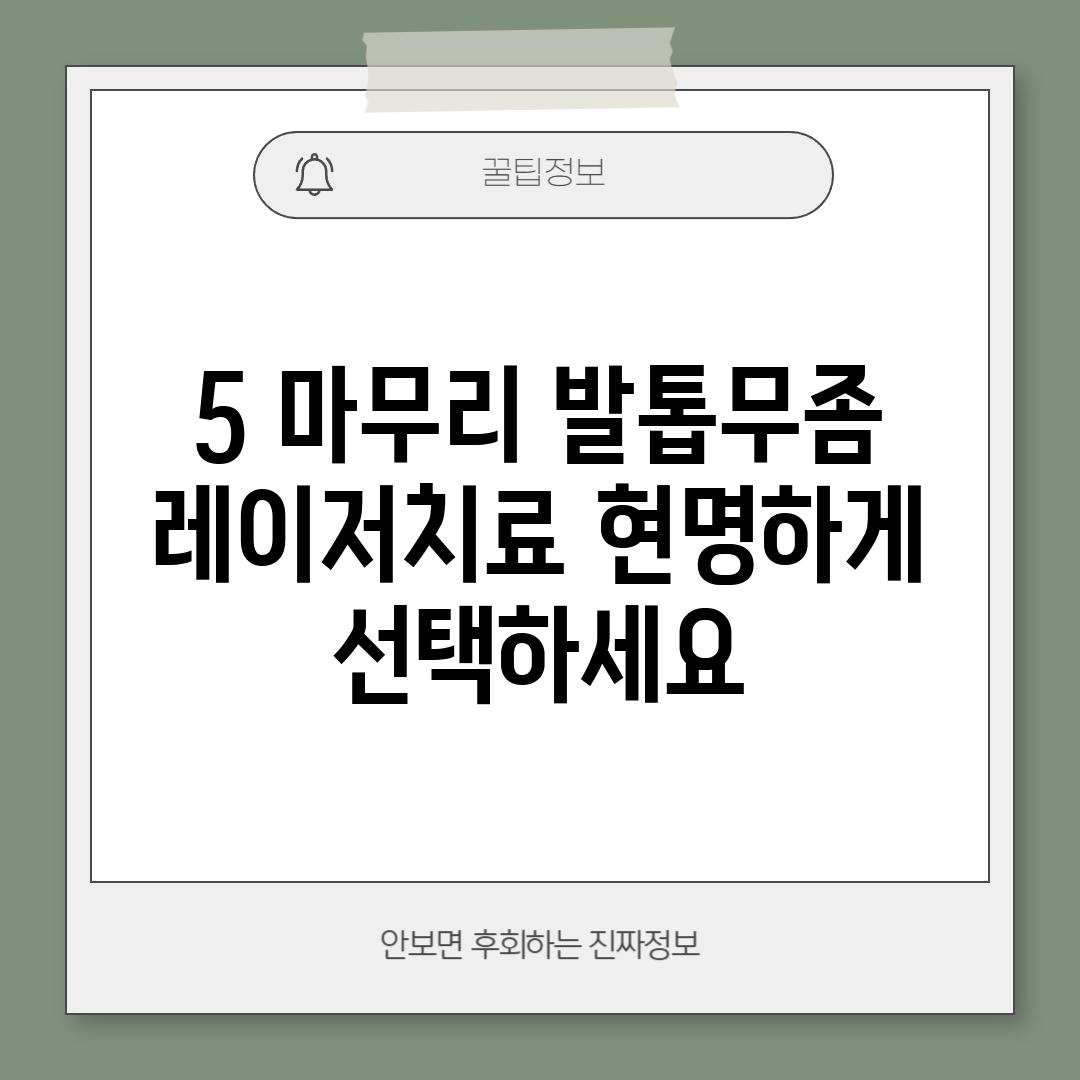 꿀팁정보

5 마무리 발톱무좀 레이저치료 현명하게 선택하세요

안보면 후회하는 진짜정보